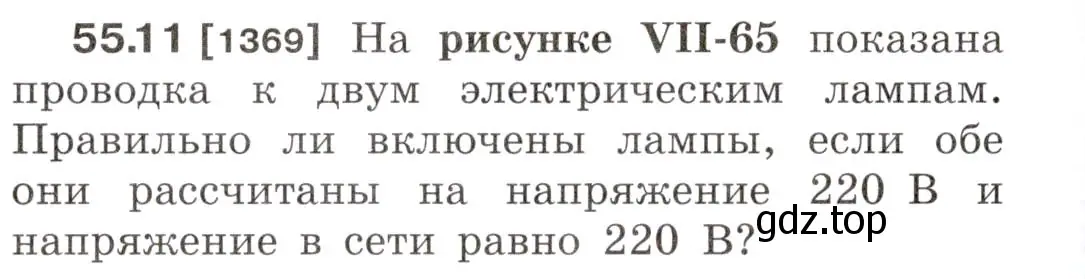 55.11 [1369] На рисунке VII-65 показана проводка к двум электрическим лампам. Правильно ли включены лампы, если обе они рассчитаны на напряжение 220 В и напряжение в сети равно 220 В?

gdz.top